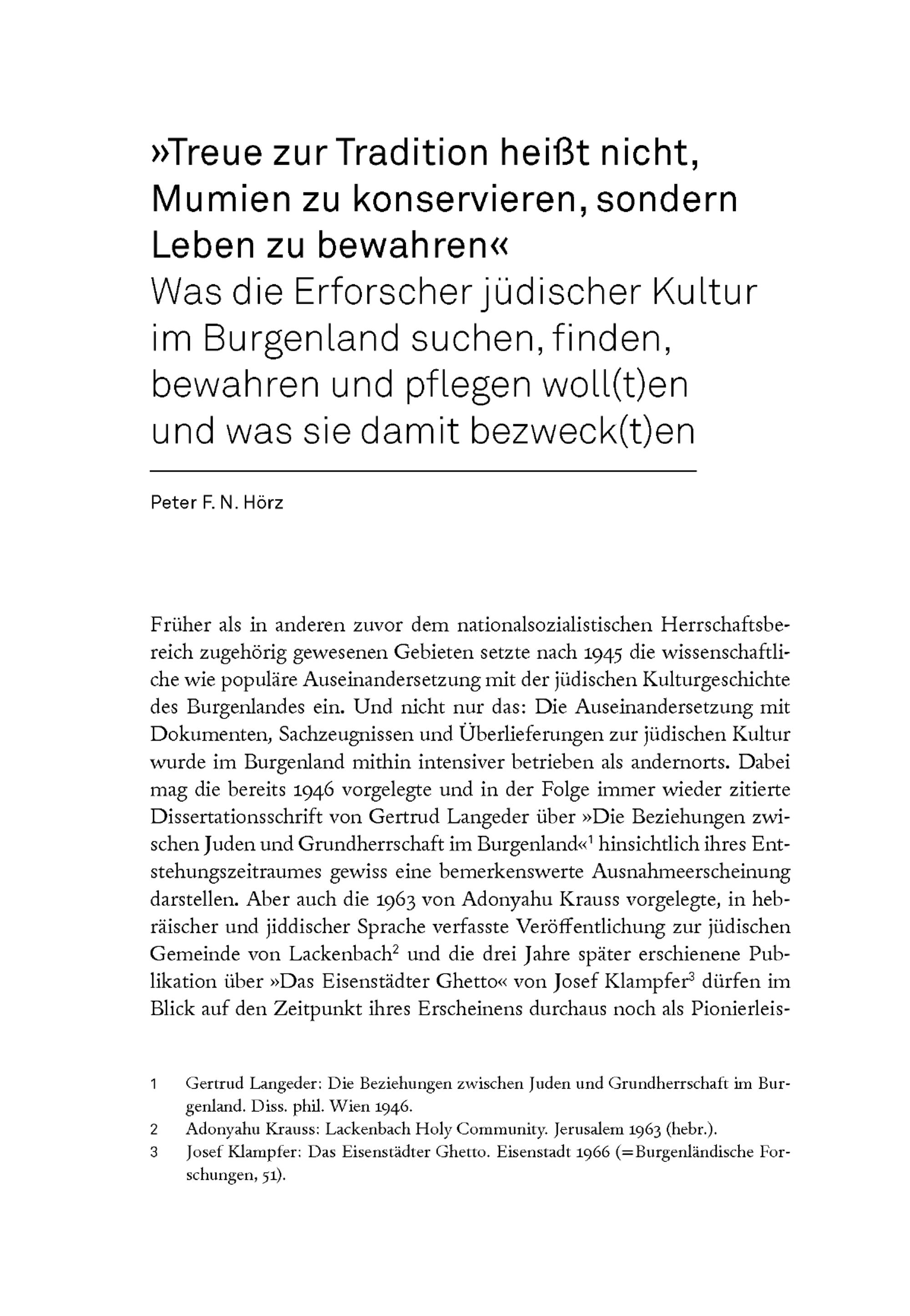 »Treue zur Tradition heißt nicht, Mumien zu konservieren, sondern Leben zu bewahren«
Was die Erforscher jüdischer Kultur im Burgenland suchen, finden, bewahren und pflegen woll(t)en und was sie damit bezweck(t)en

Peter F. N. Hörz

Früher als in anderen zuvor dem nationalsozialistischen Herrschaftsbereich zugehörig gewesenen Gebieten setzte nach 1945 die wissenschaftliche wie populäre Auseinandersetzung mit der jüdischen Kulturgeschichte des Burgenlandes ein. Und nicht nur das: Die Auseinandersetzung mit Dokumenten, Sachzeugnissen und Überlieferungen zur jüdischen Kultur wurde im Burgenland mithin intensiver betrieben als andernorts. Dabei mag die bereits 1946 vorgelegte und in der Folge immer wieder zitierte Dissertationsschrift von Gertrud Langeder über »Die Beziehungen zwischen Juden und Grundherrschaft im Burgenland«$^1$ hinsichtlich ihres Entstehungszeitraumes gewiss eine bemerkenswerte Ausnahmeerscheinung darstellen. Aber auch die 1963 von Adonyahu Krauss vorgelegte, in hebräischer und jiddischer Sprache verfasste Veröffentlichung zur jüdischen Gemeinde von Lackenbach$^2$ und die drei Jahre später erschienene Publikation über »Das Eisenstädter Ghetto« von Josef Klampfer$^3$ dürfen im Blick auf den Zeitpunkt ihres Erscheinens durchaus noch als Pionierleis-

1 Gertrud Langeder: Die Beziehungen zwischen Juden und Grundherrschaft im Burgenland. Diss. phil. Wien 1946.
2 Adonyahu Krauss: Lackenbach Holy Community. Jerusalem 1963 (hebr.).
3 Josef Klampfer: Das Eisenstädter Ghetto. Eisenstadt 1966 (=Burgenländische Forschungen, 51).